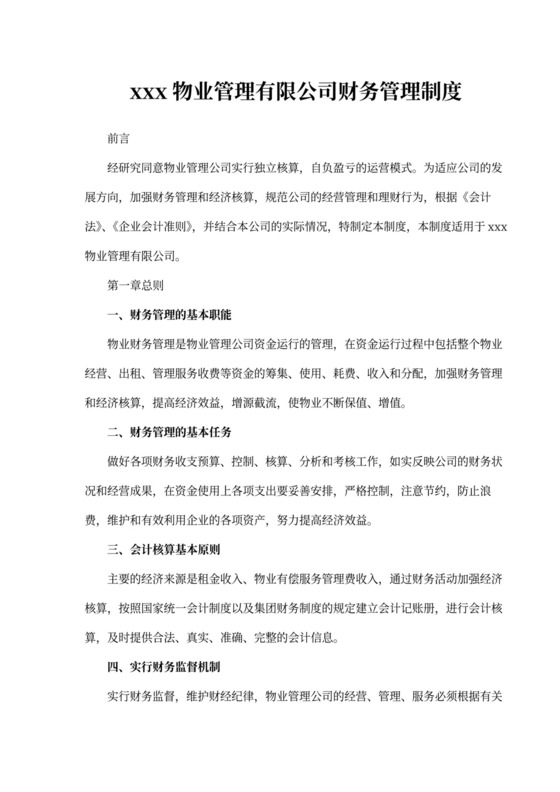 xxx 物业管理有限公司财务管理制度

前言

经研究同意物业管理公司实行独立核算，自负盈亏的运营模式。为适应公司的发展方向，加强财务管理和经济核算，规范公司的经营管理和理财行为，根据《会计法》、《企业会计准则》，并结合本公司的实际情况，特制定本制度，本制度适用于 xxx 物业管理有限公司。

第一章总则

一、财务管理的基本职能

物业财务管理是物业管理公司资金运行的管理，在资金运行过程中包括整个物业经营、出租、管理服务收费等资金的筹集、使用、耗费、收入和分配，加强财务管理和经济核算，提高经济效益，增源截流，使物业不断保值、增值。

二、财务管理的基本任务

做好各项财务收支预算、控制、核算、分析和考核工作，如实反映公司的财务状况和经营成果，在资金使用上各项支出要妥善安排，严格控制，注意节约，防止浪费，维护和有效利用企业的各项资产，努力提高经济效益。

三、会计核算基本原则

主要的经济来源是租金收入、物业有偿服务管理费收入，通过财务活动加强经济核算，按照国家统一会计制度以及集团财务制度的规定建立会计记账册，进行会计核算，及时提供合法、真实、准确、完整的会计信息。

四、实行财务监督机制

实行财务监督，维护财经纪律，物业管理公司的经营、管理、服务必须根据有关